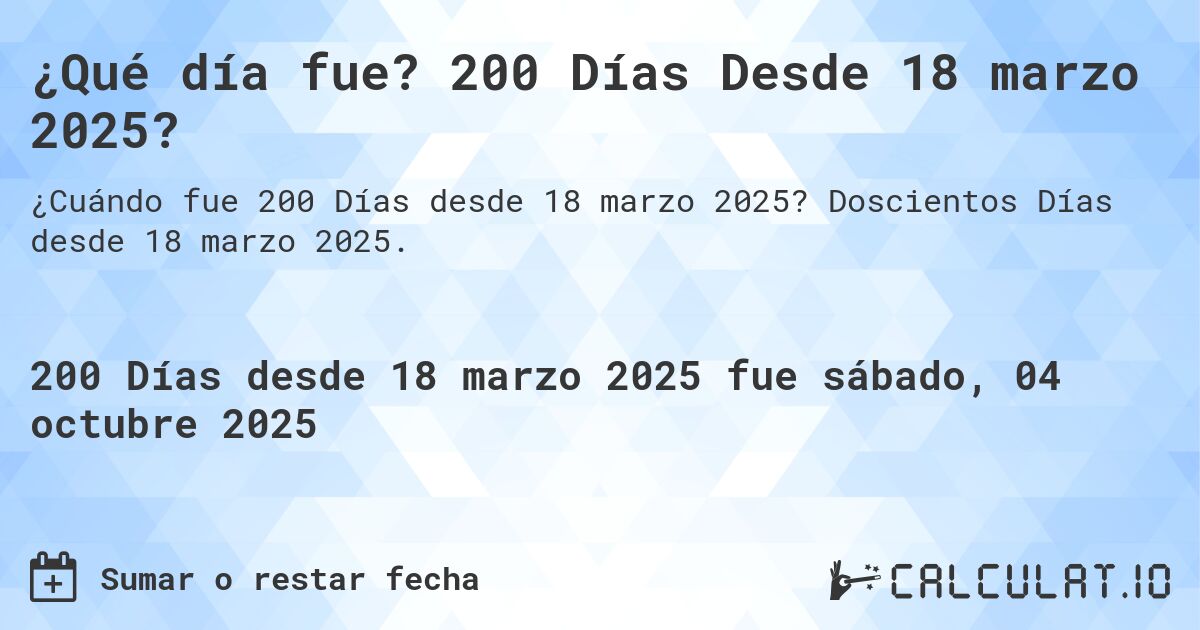 ¿Qué día fue? 200 Días Desde 18 marzo 2025?

¿Cuándo fue 200 Días desde 18 marzo 2025? Doscientos Días desde 18 marzo 2025.

200 Días desde 18 marzo 2025 fue sábado, 04 octubre 2025

Sumar o restar fecha

CALCULAT.IO